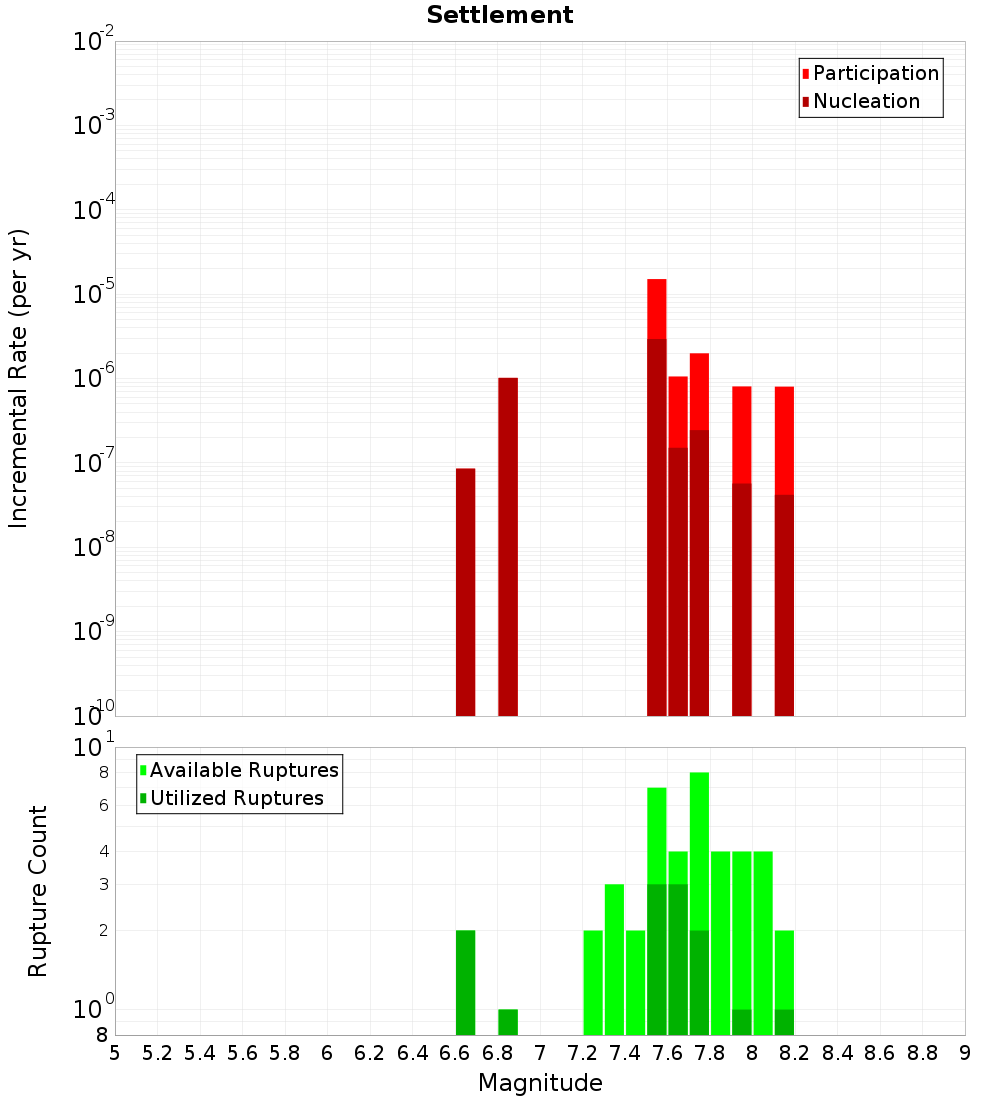 Settlement

Participation
Nucleation

Incremental Rate (per yr)

$10^{-2}$
$10^{-3}$
$10^{-4}$
$10^{-5}$
$10^{-6}$
$10^{-7}$
$10^{-8}$
$10^{-9}$
$10^{-10}$

Available Ruptures
Utilized Ruptures

Rupture Count

$10^{1}$
8
6
4
3
2
$10^{0}$
8

5 5.2 5.4 5.6 5.8 6 6.2 6.4 6.6 6.8 7 7.2 7.4 7.6 7.8 8 8.2 8.4 8.6 8.8 9

Magnitude